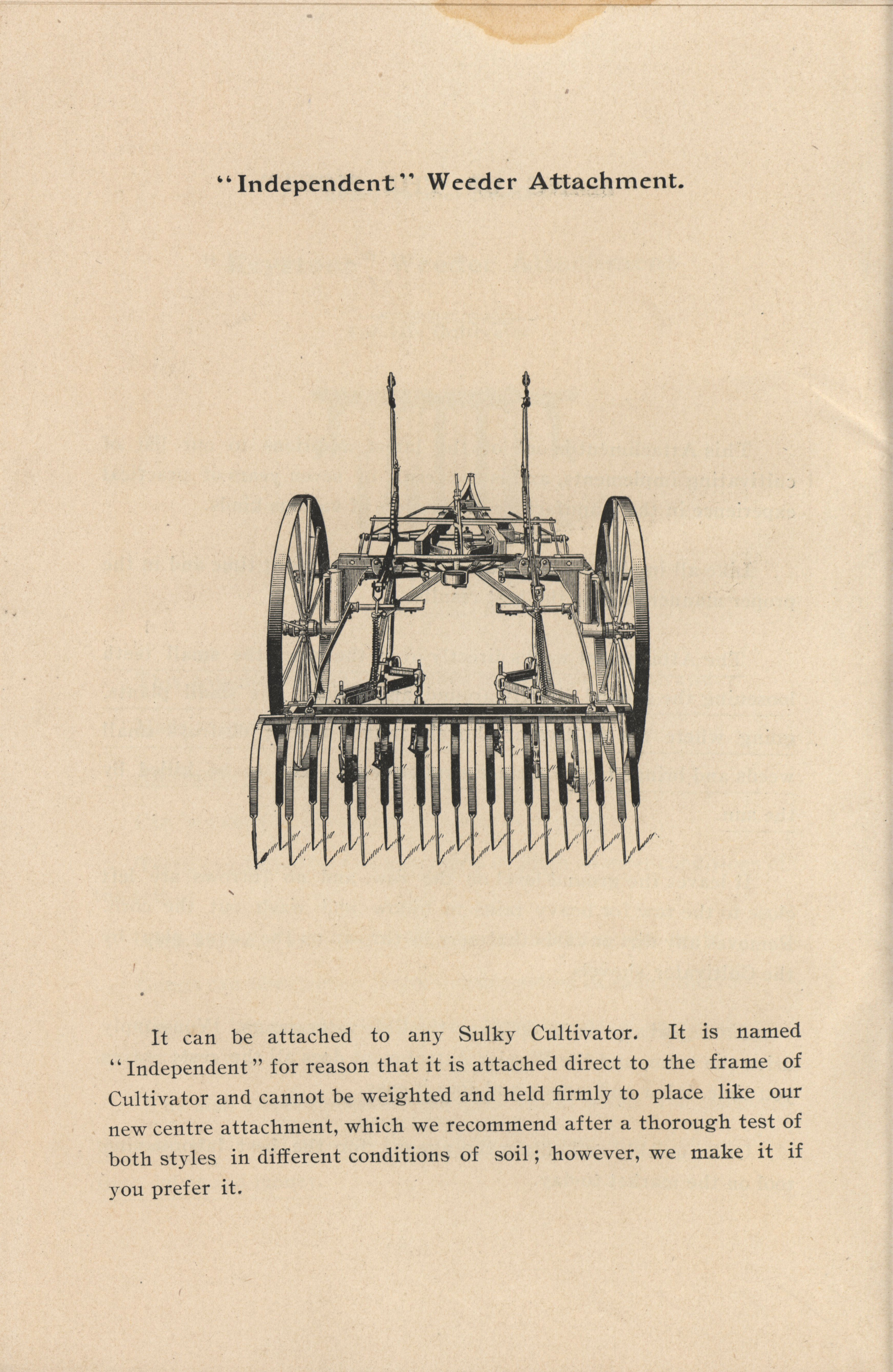 "Independent" Weeder Attachment.

It can be attached to any Sulky Cultivator. It is named "Independent" for reason that it is attached direct to the frame of Cultivator and cannot be weighted and held firmly to place like our new centre attachment, which we recommend after a thorough test of both styles in different conditions of soil; however, we make it if you prefer it.